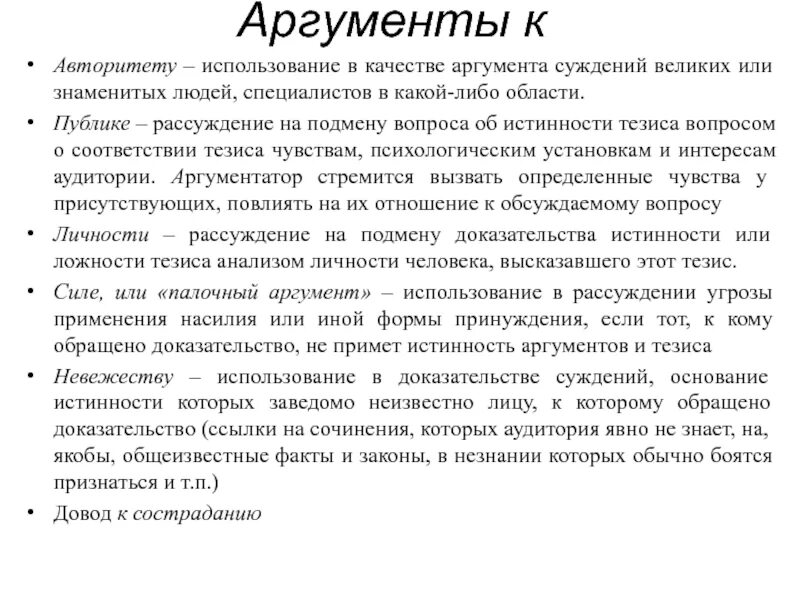 Аргументы к

• Авторитету – использование в качестве аргумента суждений великих или знаменитых людей, специалистов в какой-либо области.
• Публике – рассуждение на подмену вопроса об истинности тезиса вопросом о соответствии тезиса чувствам, психологическим установкам и интересам аудитории. Аргументатор стремится вызвать определенные чувства у присутствующих, повлиять на их отношение к обсуждаемому вопросу
• Личности – рассуждение на подмену доказательства истинности или ложности тезиса анализом личности человека, высказавшего этот тезис.
• Силе, или «палочный аргумент» – использование в рассуждении угрозы применения насилия или иной формы принуждения, если тот, к кому обращено доказательство, не примет истинность аргументов и тезиса
• Невежеству – использование в доказательстве суждений, основание истинности которых заведомо неизвестно лицу, к которому обращено доказательство (ссылки на сочинения, которых аудитория явно не знает, на, якобы, общеизвестные факты и законы, в незнании которых обычно боятся признаться и т.п.)
• Довод к состраданию